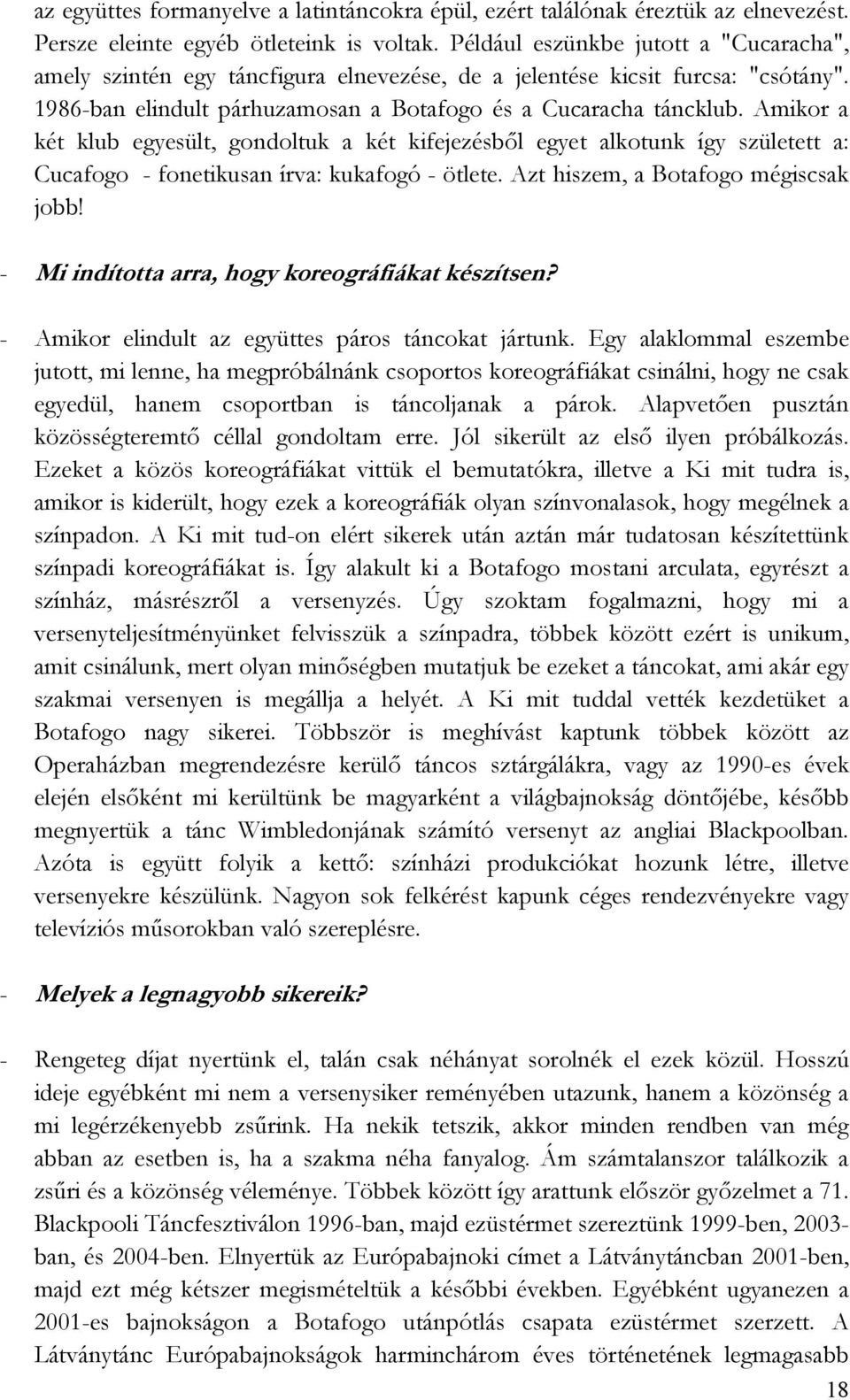 az együttes formanyelve a latintáncokra épül, ezért találónak éreztük az elnevezést. Persze eleinte egyéb ötleteink is voltak. Például eszünkbe jutott a "Cucaracha", amely szintén egy táncfigura elnevezése, de a jelentése kicsit furcsa: "csótány". 1986-ban elindult párhuzamosan a Botafogo és a Cucaracha táncklub. Amikor a két klub egyesült, gondoltuk a két kifejezésből egyet alkotunk így született a: Cucafogo - fonetikusan írva: kukafogó - ötlete. Azt hiszem, a Botafogo mégiscsak jobb!

- Mi indította arra, hogy koreográfiákat készítsen?

- Amikor elindult az együttes páros táncokat jártunk. Egy alaklommal eszembe jutott, mi lenne, ha megpróbálnánk csoportos koreográfiákat csinálni, hogy ne csak egyedül, hanem csoportban is táncoljanak a párok. Alapvetően pusztán közösségteremtő céllal gondoltam erre. Jól sikerült az első ilyen próbálkozás. Ezeket a közös koreográfiákat vittük el bemutatókra, illetve a Ki mit tudra is, amikor is kiderült, hogy ezek a koreográfiák olyan színvonalasok, hogy megélnek a színpadon. A Ki mit tud-on elért sikerek után aztán már tudatosan készítettünk színpadi koreográfiákat is. Így alakult ki a Botafogo mostani arculata, egyrészt a színház, másrészről a versenyzés. Úgy szoktam fogalmazni, hogy mi a versenyteljesítményünket felvisszük a színpadra, többek között ezért is unikum, amit csinálunk, mert olyan minőségben mutatjuk be ezeket a táncokat, ami akár egy szakmai versenyen is megállja a helyét. A Ki mit tuddal vették kezdetüket a Botafogo nagy sikerei. Többször is meghívást kaptunk többek között az Operaházban megrendezésre kerülő táncos sztárgálákra, vagy az 1990-es évek elején elsőként mi kerültünk be magyarként a világbajnokság döntőjébe, később megnyertük a tánc Wimbledonjának számító versenyt az angliai Blackpoolban. Azóta is együtt folyik a kettő: színházi produkciókat hozunk létre, illetve versenyekre készülünk. Nagyon sok felkérést kapunk céges rendezvényekre vagy televíziós műsorokban való szereplésre.

- Melyek a legnagyobb sikereik?

- Rengeteg díjat nyertünk el, talán csak néhányat sorolnék el ezek közül. Hosszú ideje egyébként mi nem a versenysiker reményében utazunk, hanem a közönség a mi legérzékenyebb zsűrink. Ha nekik tetszik, akkor minden rendben van még abban az esetben is, ha a szakma néha fanyalog. Ám számtalanszor találkozik a zsűri és a közönség véleménye. Többek között így arattunk először győzelmet a 71. Blackpooli Táncfesztiválon 1996-ban, majd ezüstérmet szereztünk 1999-ben, 2003-ban, és 2004-ben. Elnyertük az Európabajnoki címet a Látványtáncban 2001-ben, majd ezt még kétszer megismételtük a későbbi években. Egyébként ugyanezen a 2001-es bajnokságon a Botafogo utánpótlás csapata ezüstérmet szerzett. A Látványtánc Európabajnokságok harminchárom éves történetének legmagasabb

18